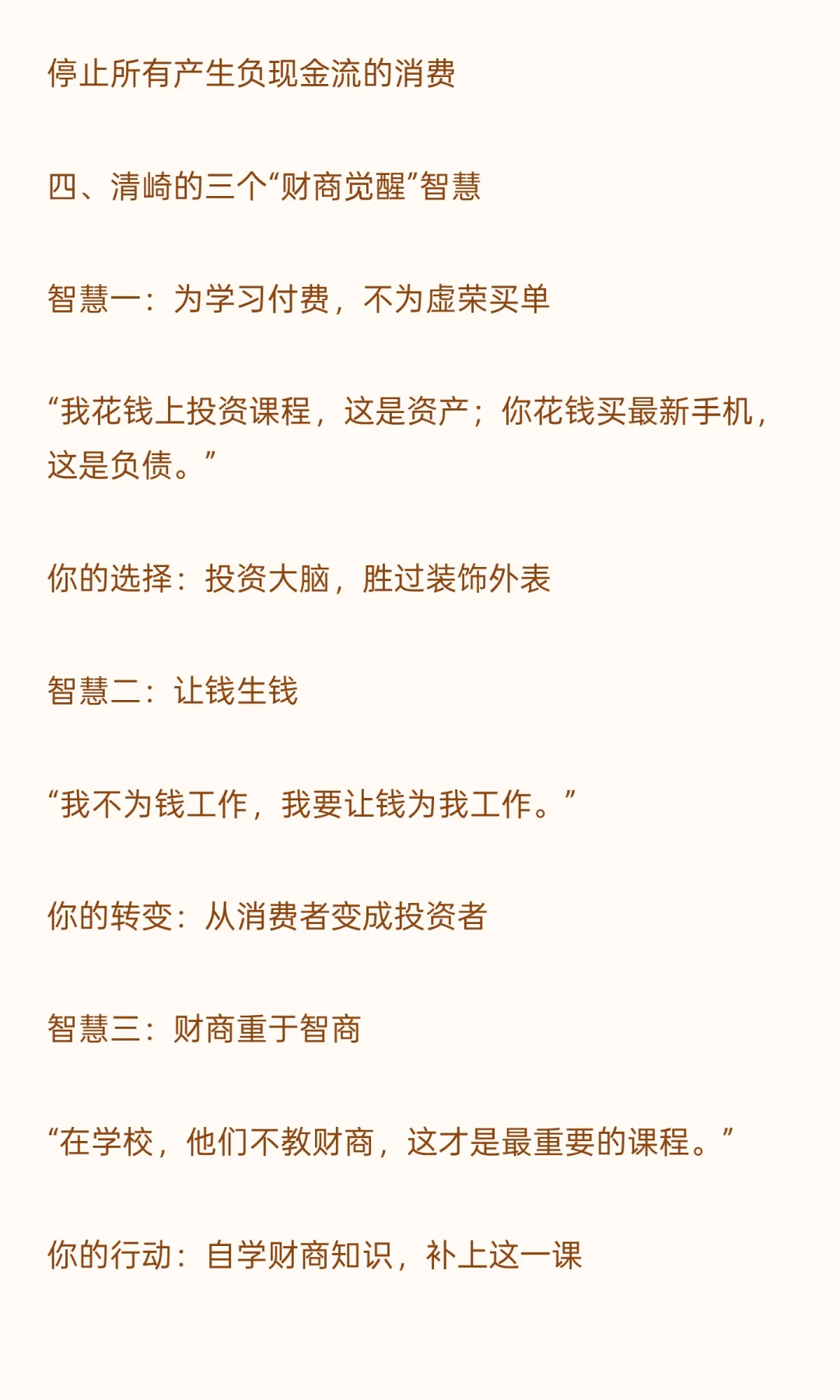 停止所有产生负现金流的消费

四、清崎的三个“财商觉醒”智慧

智慧一：为学习付费，不为虚荣买单

“我花钱上投资课程，这是资产；你花钱买最新手机，这是负债。”

你的选择：投资大脑，胜过装饰外表

智慧二：让钱生钱

“我不为钱工作，我要让钱为我工作。”

你的转变：从消费者变成投资者

智慧三：财商重于智商

“在学校，他们不教财商，这才是最重要的课程。”

你的行动：自学财商知识，补上这一课